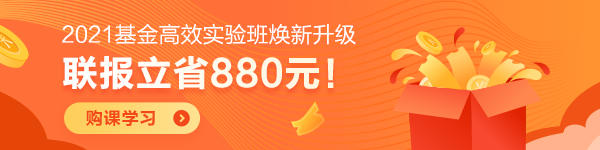 2021基金高效实验班焕新升级
联报立省880元！
购课学习